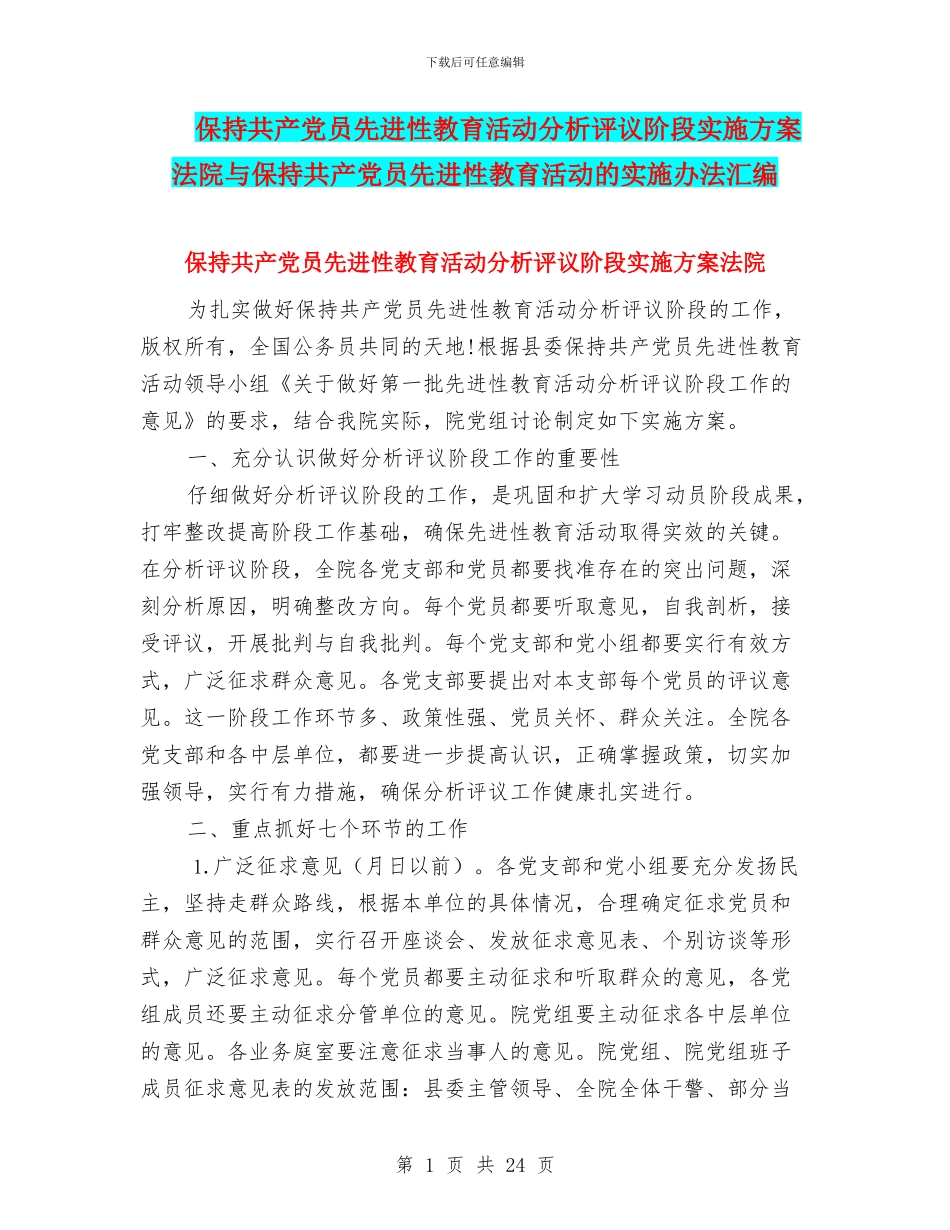 下载后可任意编辑

保持共产党员先进性教育活动分析评议阶段实施方案法院与保持共产党员先进性教育活动的实施办法汇编

保持共产党员先进性教育活动分析评议阶段实施方案法院

为扎实做好保持共产党员先进性教育活动分析评议阶段的工作，版权所有，全国公务员共同的天地!根据县委保持共产党员先进性教育活动领导小组《关于做好第一批先进性教育活动分析评议阶段工作的意见》的要求，结合我院实际，院党组讨论制定如下实施方案。

一、充分认识做好分析评议阶段工作的重要性

仔细做好分析评议阶段的工作，是巩固和扩大学习动员阶段成果，打牢整改提高阶段工作基础，确保先进性教育活动取得实效的关键。在分析评议阶段，全院各党支部和党员都要找准存在的突出问题，深刻分析原因，明确整改方向。每个党员都要听取意见，自我剖析，接受评议，开展批判与自我批判。每个党支部和党小组都要实行有效方式，广泛征求群众意见。各党支部要提出对本支部每个党员的评议意见。这一阶段工作环节多、政策性强、党员关怀、群众关注。全院各党支部和各中层单位，都要进一步提高认识，正确掌握政策，切实加强领导，实行有力措施，确保分析评议工作健康扎实进行。

二、重点抓好七个环节的工作

1.广泛征求意见（月日以前）。各党支部和党小组要充分发扬民主，坚持走群众路线，根据本单位的具体情况，合理确定征求党员和群众意见的范围，实行召开座谈会、发放征求意见表、个别访谈等形式，广泛征求意见。每个党员都要主动征求和听取群众的意见，各党组成员还要主动征求分管单位的意见。院党组要主动征求各中层单位的意见。各业务庭室要注意征求当事人的意见。院党组、院党组班子成员征求意见表的发放范围：县委主管领导、全院全体干警、部分当

第 1 页 共 24 页